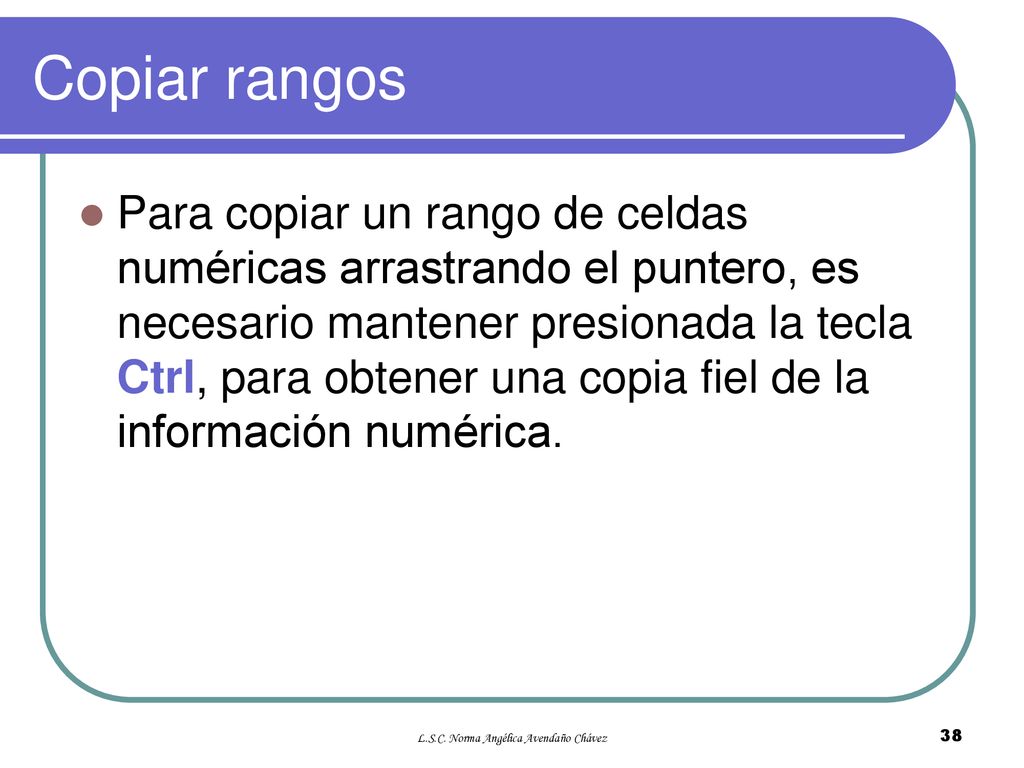 Copiar rangos

Para copiar un rango de celdas numéricas arrastrando el puntero, es necesario mantener presionada la tecla Ctrl, para obtener una copia fiel de la información numérica.

L.S.C. Norma Angélica Avendaño Chávez

38